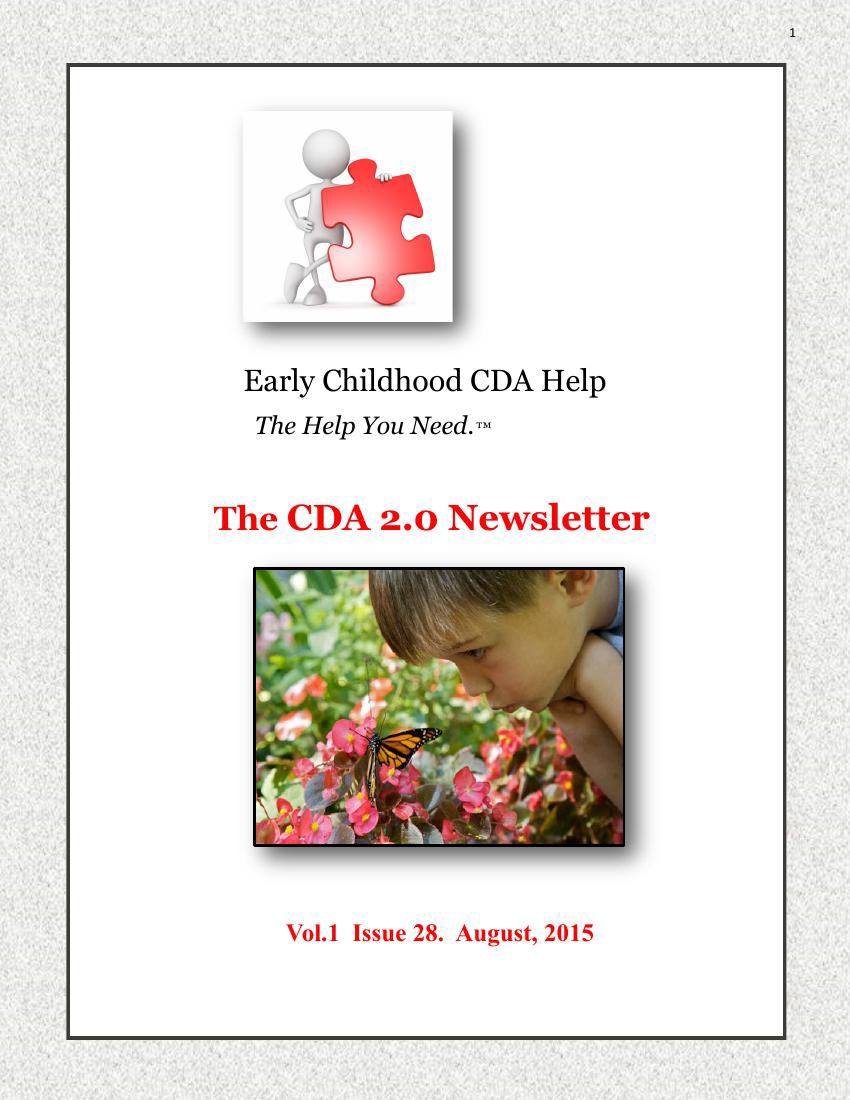 1

Early Childhood CDA Help

The Help You Need.™

The CDA 2.0 Newsletter

Vol.1 Issue 28. August, 2015